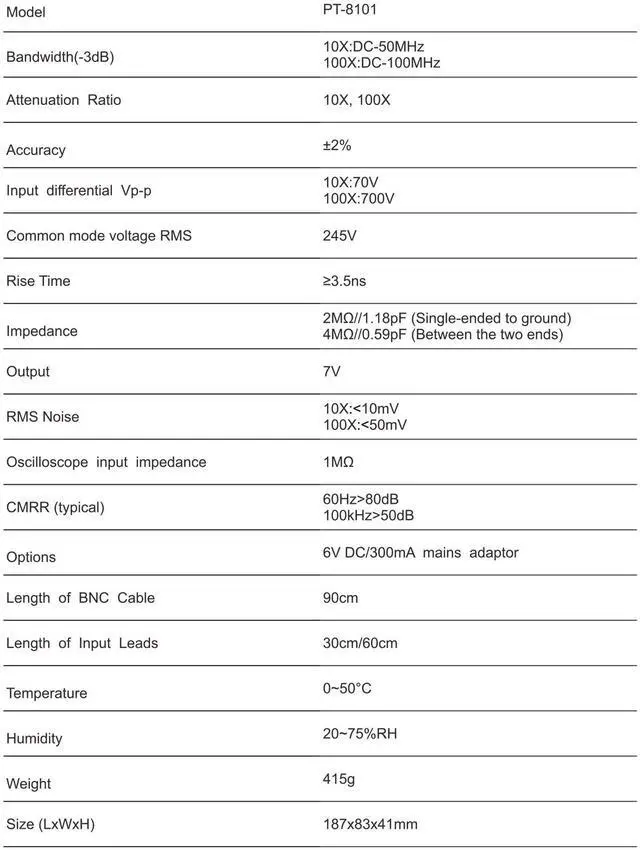 | Model | PT-8101 |
|---|---|
| Bandwidth(-3dB) | 10X:DC-50MHz 100X:DC-100MHz |
| Attenuation Ratio | 10X, 100X |
| Accuracy | ±2% |
| Input differential Vp-p | 10X:70V 100X:700V |
| Common mode voltage RMS | 245V |
| Rise Time | ≥3.5ns |
| Impedance | 2MΩ//1.18pF (Single-ended to ground) 4MΩ//0.59pF (Between the two ends) |
| Output | 7V |
| RMS Noise | 10X:<10mV 100X:<50mV |
| Oscilloscope input impedance | 1MΩ |
| CMRR (typical) | 60Hz>80dB 100kHz>50dB |
| Options | 6V DC/300mA mains adaptor |
| Length of BNC Cable | 90cm |
| Length of Input Leads | 30cm/60cm |
| Temperature | 0~50°C |
| Humidity | 20~75%RH |
| Weight | 415g |
| Size (LxWxH) | 187x83x41mm |